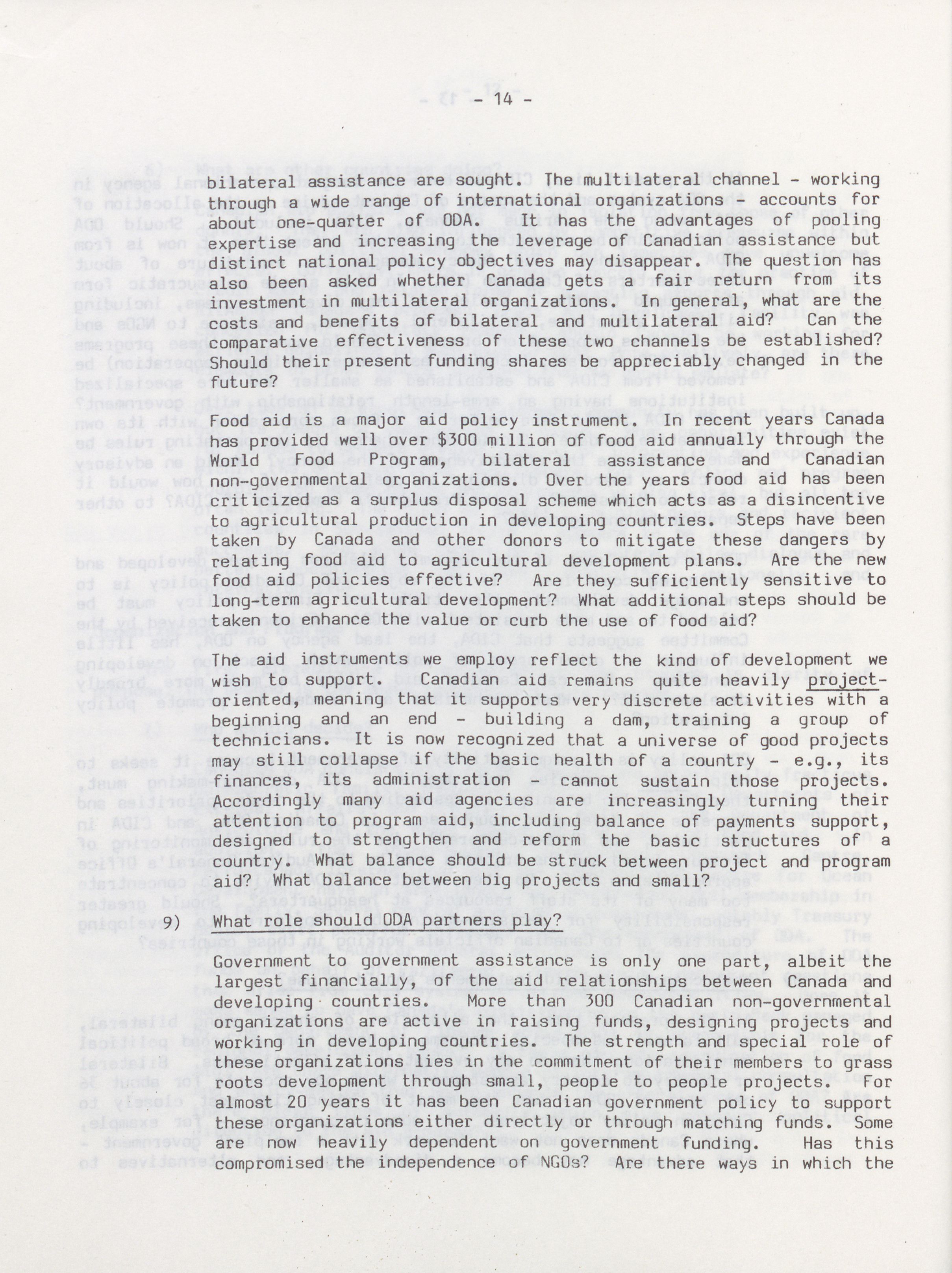 - 14 -

bilateral assistance are sought. The multilateral channel - working through a wide range of international organizations - accounts for about one-quarter of ODA. It has the advantages of pooling expertise and increasing the leverage of Canadian assistance but distinct national policy objectives may disappear. The question has also been asked whether Canada gets a fair return from its investment in multilateral organizations. In general, what are the costs and benefits of bilateral and multilateral aid? Can the comparative effectiveness of these two channels be established? Should their present funding shares be appreciably changed in the future?

Food aid is a major aid policy instrument. In recent years Canada has provided well over $300 million of food aid annually through the World Food Program, bilateral assistance and Canadian non-governmental organizations. Over the years food aid has been criticized as a surplus disposal scheme which acts as a disincentive to agricultural production in developing countries. Steps have been taken by Canada and other donors to mitigate these dangers by relating food aid to agricultural development plans. Are the new food aid policies effective? Are they sufficiently sensitive to long-term agricultural development? What additional steps should be taken to enhance the value or curb the use of food aid?

The aid instruments we employ reflect the kind of development we wish to support. Canadian aid remains quite heavily project-oriented, meaning that it supports very discrete activities with a beginning and an end - building a dam, training a group of technicians. It is now recognized that a universe of good projects may still collapse if the basic health of a country - e.g., its finances, its administration - cannot sustain those projects. Accordingly many aid agencies are increasingly turning their attention to program aid, including balance of payments support, designed to strengthen and reform the basic structures of a country. What balance should be struck between project and program aid? What balance between big projects and small?

9) What role should ODA partners play?

Government to government assistance is only one part, albeit the largest financially, of the aid relationships between Canada and developing countries. More than 300 Canadian non-governmental organizations are active in raising funds, designing projects and working in developing countries. The strength and special role of these organizations lies in the commitment of their members to grass roots development through small, people to people projects. For almost 20 years it has been Canadian government policy to support these organizations either directly or through matching funds. Some are now heavily dependent on government funding. Has this compromised the independence of NGOs? Are there ways in which the